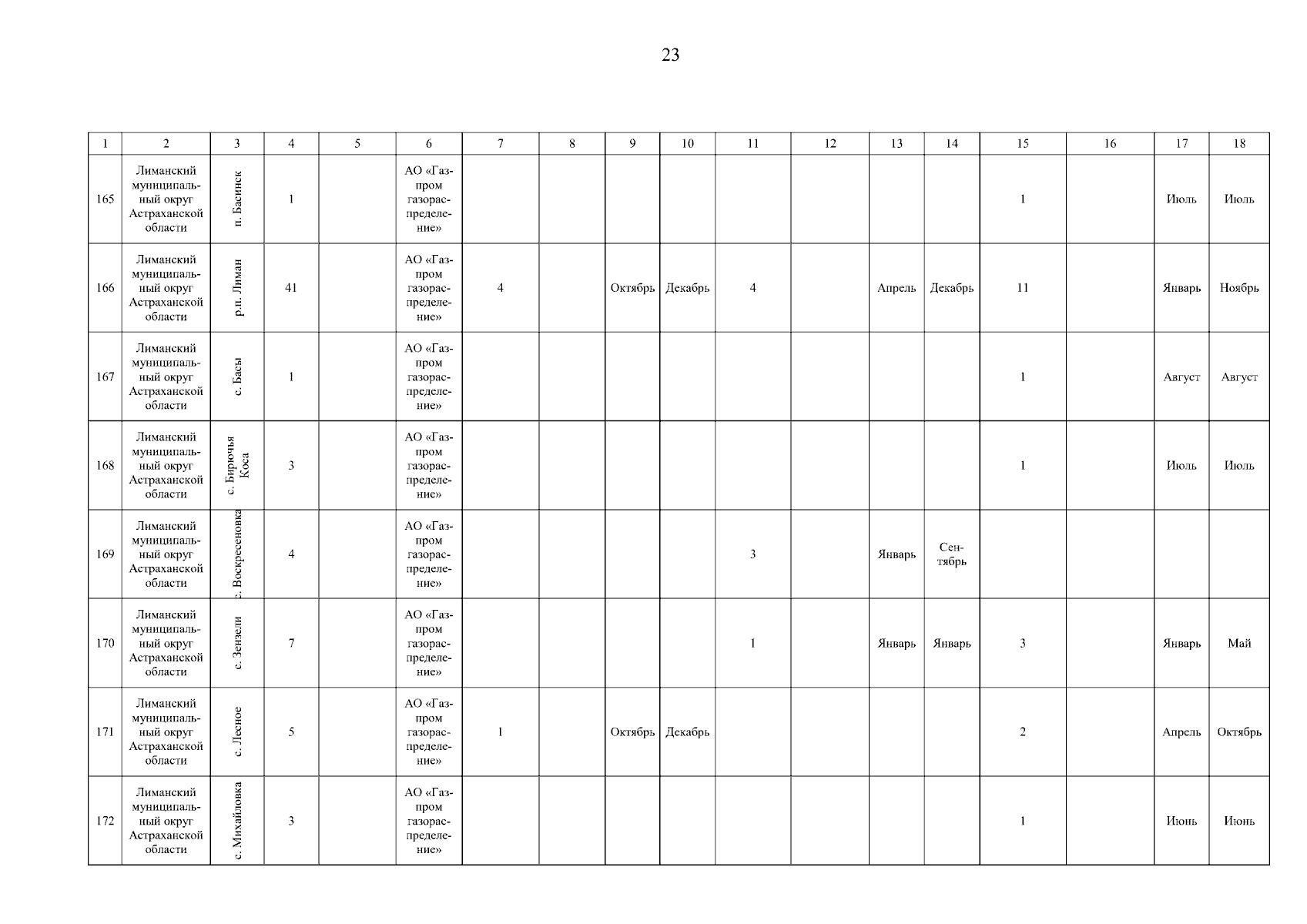 23

| 1 | 2 | 3 | 4 | 5 | 6 | 7 | 8 | 9 | 10 | 11 | 12 | 13 | 14 | 15 | 16 | 17 | 18 |
|---|---|---|---|---|---|---|---|---|---|---|---|---|---|---|---|---|---|
| 165 | Лиманский муниципальный округ Астраханской области | п. Басинск | 1 | | АО «Газпром газораспределение» | | | | | | | | | 1 | | Июль | Июль |
| 166 | Лиманский муниципальный округ Астраханской области | р.п. Лиман | 41 | | АО «Газпром газораспределение» | 4 | | Октябрь | Декабрь | 4 | | Апрель | Декабрь | 11 | | Январь | Ноябрь |
| 167 | Лиманский муниципальный округ Астраханской области | с. Басы | 1 | | АО «Газпром газораспределение» | | | | | | | | | 1 | | Август | Август |
| 168 | Лиманский муниципальный округ Астраханской области | с. Бирючья Коса | 3 | | АО «Газпром газораспределение» | | | | | | | | | 1 | | Июль | Июль |
| 169 | Лиманский муниципальный округ Астраханской области | с. Воскресеновка | 4 | | АО «Газпром газораспределение» | | | | | 3 | | Январь | Сентябрь | | | | |
| 170 | Лиманский муниципальный округ Астраханской области | с. Зензели | 7 | | АО «Газпром газораспределение» | | | | | 1 | | Январь | Январь | 3 | | Январь | Май |
| 171 | Лиманский муниципальный округ Астраханской области | с. Лесное | 5 | | АО «Газпром газораспределение» | 1 | | Октябрь | Декабрь | | | | | 2 | | Апрель | Октябрь |
| 172 | Лиманский муниципальный округ Астраханской области | с. Михайловка | 3 | | АО «Газпром газораспределение» | | | | | | | | | 1 | | Июнь | Июнь |